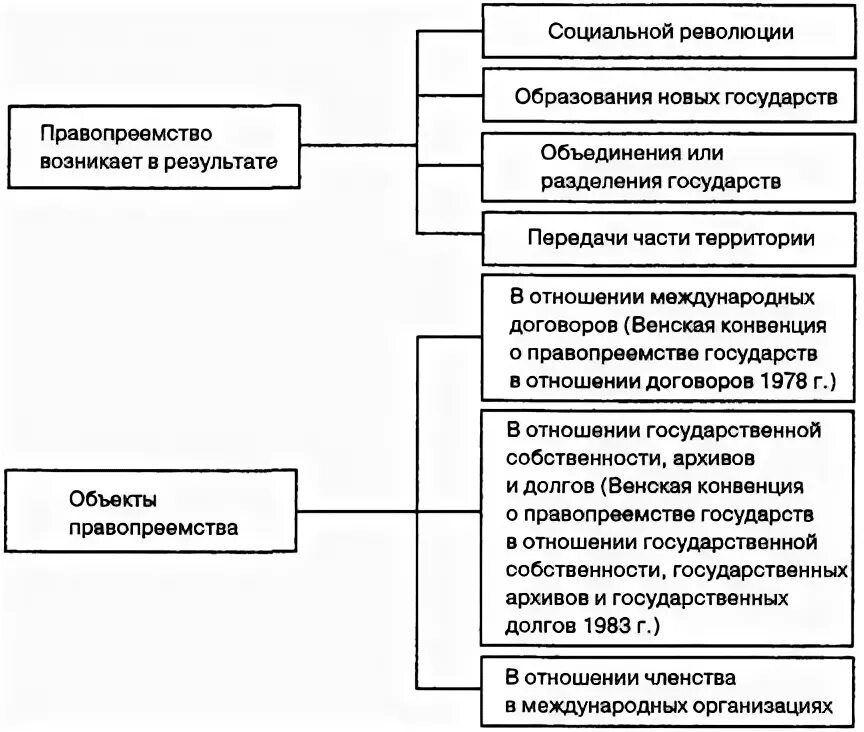 Правопреемство возникает в результате

Социальной революции

Образования новых государств

Объединения или разделения государств

Передачи части территории

Объекты правопреемства

В отношении международных договоров (Венская конвенция о правопреемстве государств в отношении договоров 1978 г.)

В отношении государственной собственности, архивов и долгов (Венская конвенция о правопреемстве государств в отношении государственной собственности, государственных архивов и государственных долгов 1983 г.)

В отношении членства в международных организациях